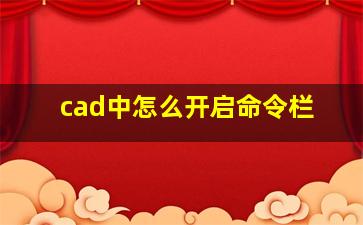 cad中怎么开启命令栏